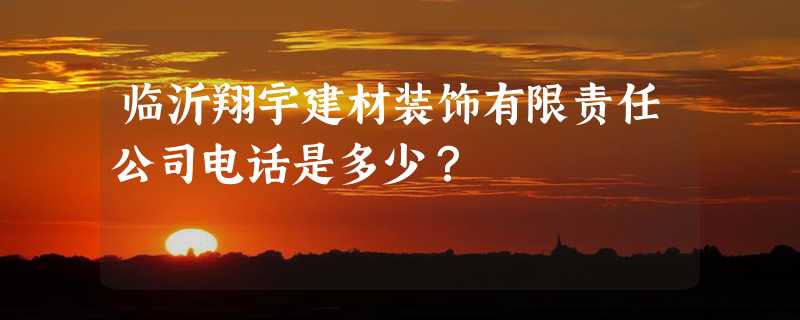 临沂翔宇建材装饰有限责任公司电话是多少？